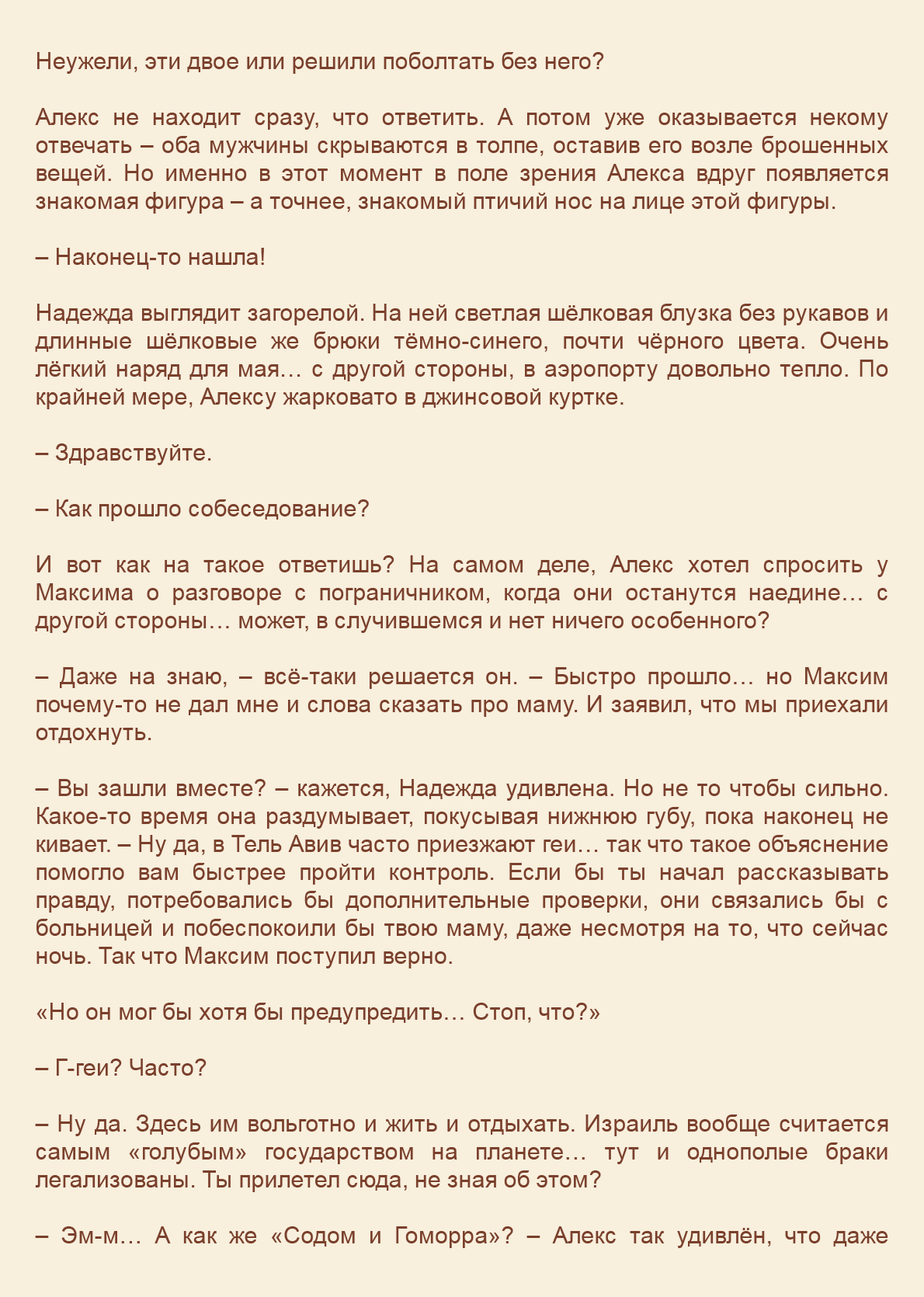 Неужели, эти двое или решили поболтать без него?

Алекс не находит сразу, что ответить. А потом уже оказывается некому отвечать – оба мужчины скрываются в толпе, оставив его возле брошенных вещей. Но именно в этот момент в поле зрения Алекса вдруг появляется знакомая фигура – а точнее, знакомый птичий нос на лице этой фигуры.

– Наконец-то нашла!

Надежда выглядит загорелой. На ней светлая шёлковая блузка без рукавов и длинные шёлковые же брюки тёмно-синего, почти чёрного цвета. Очень лёгкий наряд для мая… с другой стороны, в аэропорту довольно тепло. По крайней мере, Алексу жарковато в джинсовой куртке.

– Здравствуйте.

– Как прошло собеседование?

И вот как на такое ответишь? На самом деле, Алекс хотел спросить у Максима о разговоре с пограничником, когда они останутся наедине… с другой стороны… может, в случившемся и нет ничего особенного?

– Даже на знаю, – всё-таки решается он. – Быстро прошло… но Максим почему-то не дал мне и слова сказать про маму. И заявил, что мы приехали отдохнуть.

– Вы зашли вместе? – кажется, Надежда удивлена. Но не то чтобы сильно. Какое-то время она раздумывает, покусывая нижнюю губу, пока наконец не кивает. – Ну да, в Тель Авив часто приезжают геи… так что такое объяснение помогло вам быстрее пройти контроль. Если бы ты начал рассказывать правду, потребовались бы дополнительные проверки, они связались бы с больницей и побеспокоили бы твою маму, даже несмотря на то, что сейчас ночь. Так что Максим поступил верно.

«Но он мог бы хотя бы предупредить… Стоп, что?»

– Г-геи? Часто?

– Ну да. Здесь им вольготно и жить и отдыхать. Израиль вообще считается самым «голубым» государством на планете… тут и однополые браки легализованы. Ты прилетел сюда, не зная об этом?

– Эм-м… А как же «Содом и Гоморра»? – Алекс так удивлён, что даже